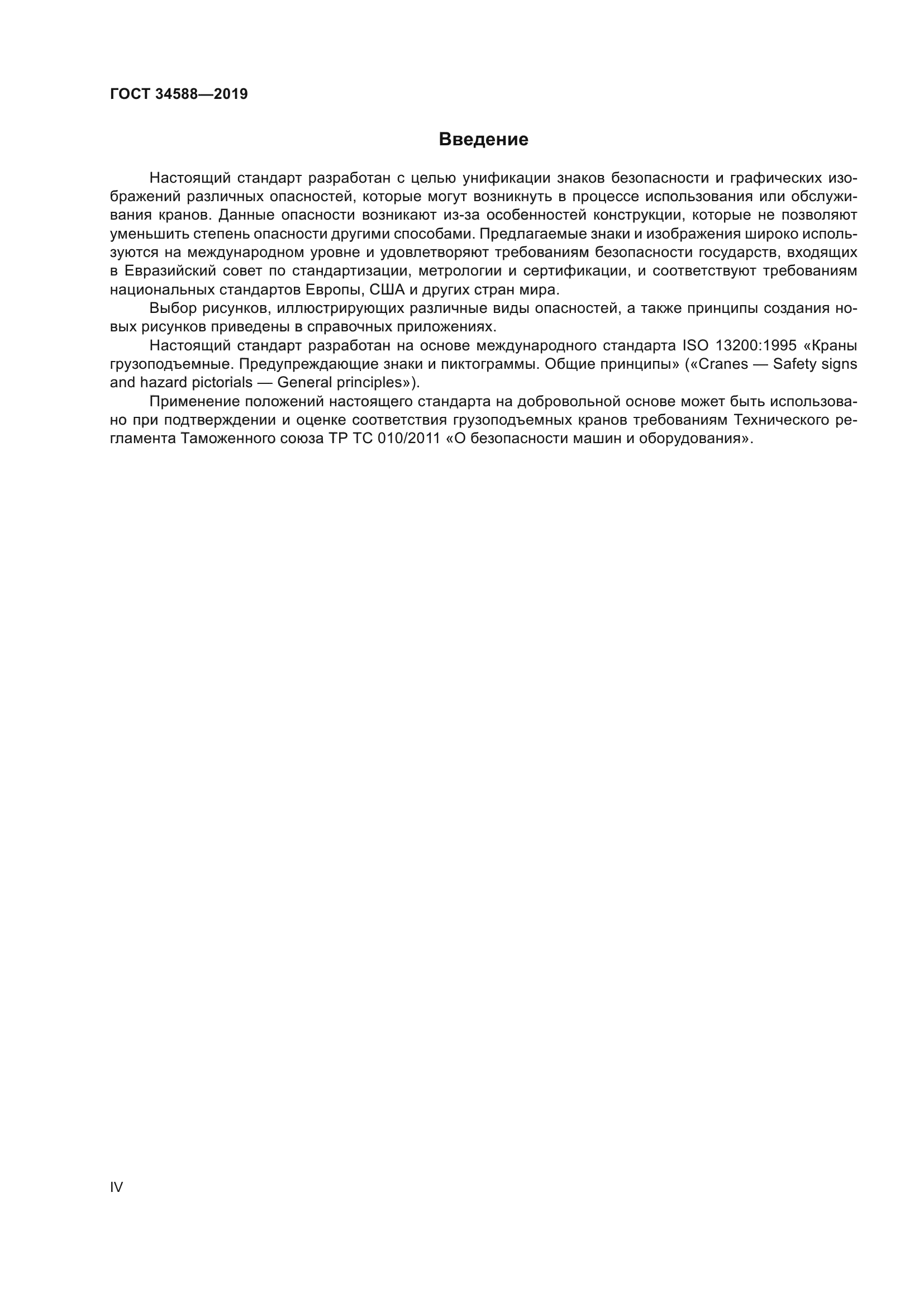 ГОСТ 34588—2019

Введение

Настоящий стандарт разработан с целью унификации знаков безопасности и графических изображений различных опасностей, которые могут возникнуть в процессе использования или обслуживания кранов. Данные опасности возникают из-за особенностей конструкции, которые не позволяют уменьшить степень опасности другими способами. Предлагаемые знаки и изображения широко используются на международном уровне и удовлетворяют требованиям безопасности государств, входящих в Евразийский совет по стандартизации, метрологии и сертификации, и соответствуют требованиям национальных стандартов Европы, США и других стран мира.

Выбор рисунков, иллюстрирующих различные виды опасностей, а также принципы создания новых рисунков приведены в справочных приложениях.

Настоящий стандарт разработан на основе международного стандарта ISO 13200:1995 «Краны грузоподъемные. Предупреждающие знаки и пиктограммы. Общие принципы» («Cranes — Safety signs and hazard pictorials — General principles»).

Применение положений настоящего стандарта на добровольной основе может быть использовано при подтверждении и оценке соответствия грузоподъемных кранов требованиям Технического регламента Таможенного союза ТР ТС 010/2011 «О безопасности машин и оборудования».

IV